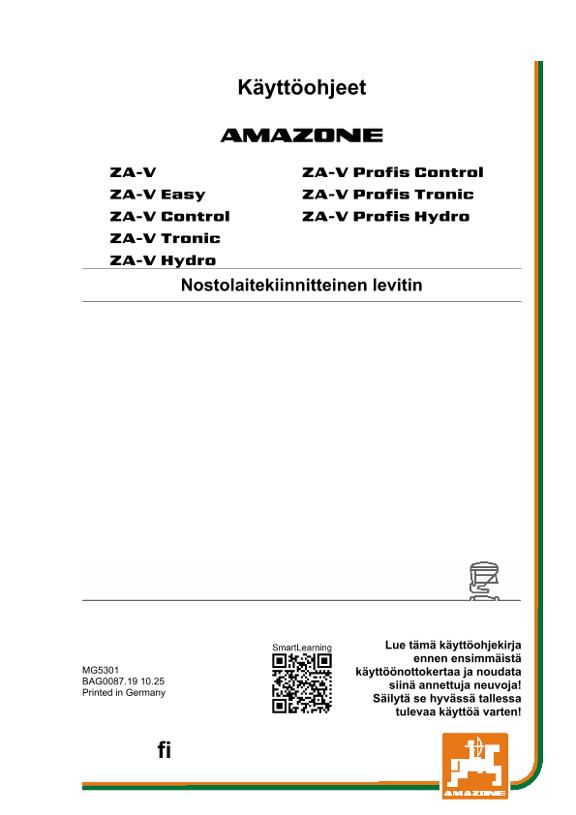 Käyttöohjeet

AMAZONE

ZA-V
ZA-V Easy
ZA-V Control
ZA-V Tronic
ZA-V Hydro

ZA-V Profis Control
ZA-V Profis Tronic
ZA-V Profis Hydro

Nostolaitekiinnitteinen levitin

MG5301
BAG0087.19 10.25
Printed in Germany

SmartLearning

Lue tämä käyttöohjekirja ennen ensimmäistä käyttöönottokertaa ja noudata siinä annettuja neuvoja! Säilytä se hyvässä tallessa tulevaa käyttöä varten!

fi

AMAZONE